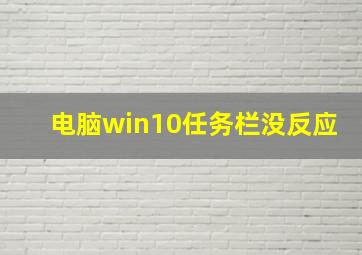 电脑win10任务栏没反应